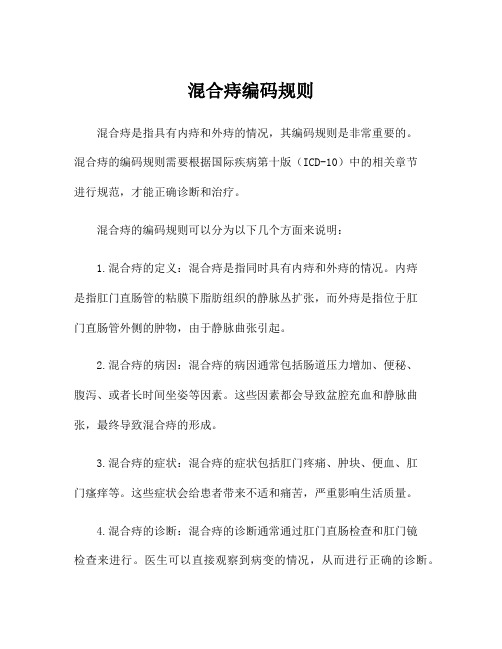 混合痔编码规则

混合痔是指具有内痔和外痔的情况，其编码规则是非常重要的。混合痔的编码规则需要根据国际疾病第十版（ICD-10）中的相关章节进行规范，才能正确诊断和治疗。

混合痔的编码规则可以分为以下几个方面来说明：

1.混合痔的定义：混合痔是指同时具有内痔和外痔的情况。内痔是指肛门直肠管的粘膜下脂肪组织的静脉丛扩张，而外痔是指位于肛门直肠管外侧的肿物，由于静脉曲张引起。

2.混合痔的病因：混合痔的病因通常包括肠道压力增加、便秘、腹泻、或者长时间坐姿等因素。这些因素都会导致盆腔充血和静脉曲张，最终导致混合痔的形成。

3.混合痔的症状：混合痔的症状包括肛门疼痛、肿块、便血、肛门瘙痒等。这些症状会给患者带来不适和痛苦，严重影响生活质量。

4.混合痔的诊断：混合痔的诊断通常通过肛门直肠检查和肛门镜检查来进行。医生可以直接观察到病变的情况，从而进行正确的诊断。